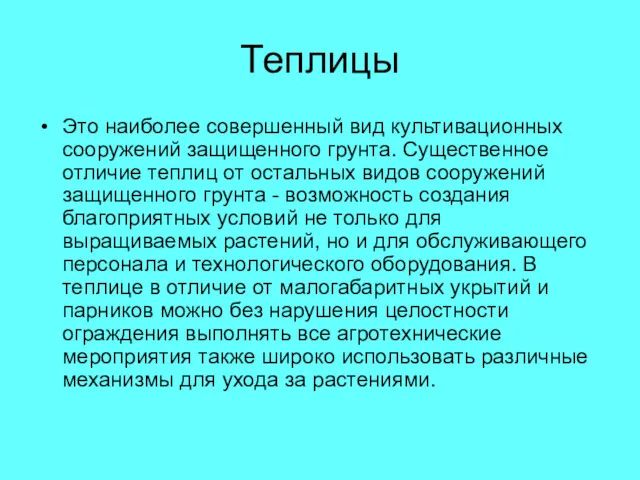 Теплицы

• Это наиболее совершенный вид культивационных сооружений защищенного грунта. Существенное отличие теплиц от остальных видов сооружений защищенного грунта - возможность создания благоприятных условий не только для выращиваемых растений, но и для обслуживающего персонала и технологического оборудования. В теплице в отличие от малогабаритных укрытий и парников можно без нарушения целостности ограждения выполнять все агротехнические мероприятия также широко использовать различные механизмы для ухода за растениями.